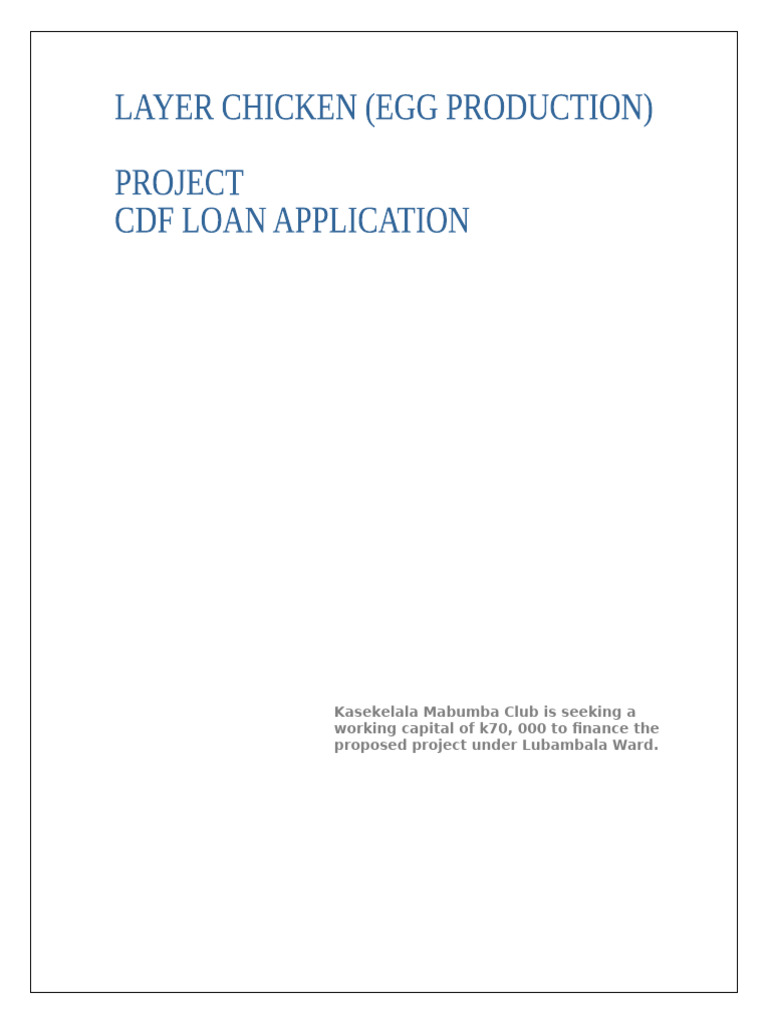 LAYER CHICKEN (EGG PRODUCTION)

PROJECT
CDF LOAN APPLICATION

Kasekelala Mabumba Club is seeking a working capital of k70, 000 to finance the proposed project under Lubambala Ward.